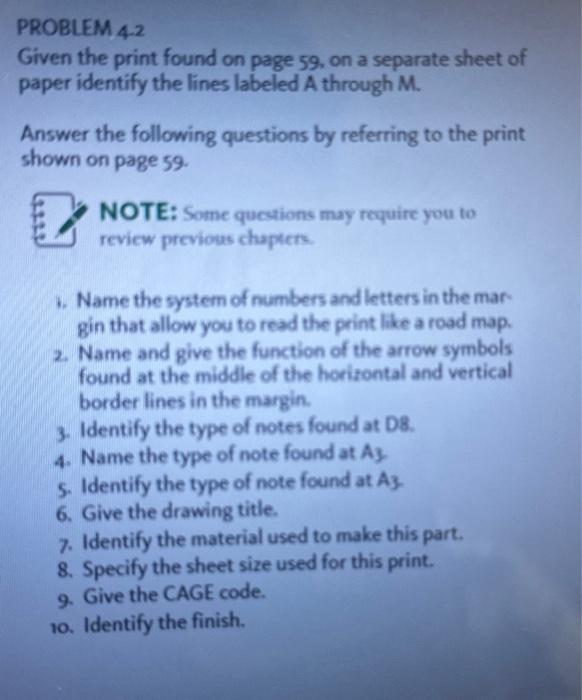 PROBLEM 4.2
Given the print found on page 59, on a separate sheet of paper identify the lines labeled A through M.

Answer the following questions by referring to the print shown on page 59.

NOTE: Some questions may require you to review previous chapters.

1. Name the system of numbers and letters in the margin that allow you to read the print like a road map.
2. Name and give the function of the arrow symbols found at the middle of the horizontal and vertical border lines in the margin.
3. Identify the type of notes found at D8.
4. Name the type of note found at A3.
5. Identify the type of note found at A3.
6. Give the drawing title.
7. Identify the material used to make this part.
8. Specify the sheet size used for this print.
9. Give the CAGE code.
10. Identify the finish.